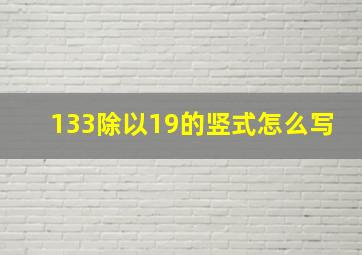 133除以19的竖式怎么写